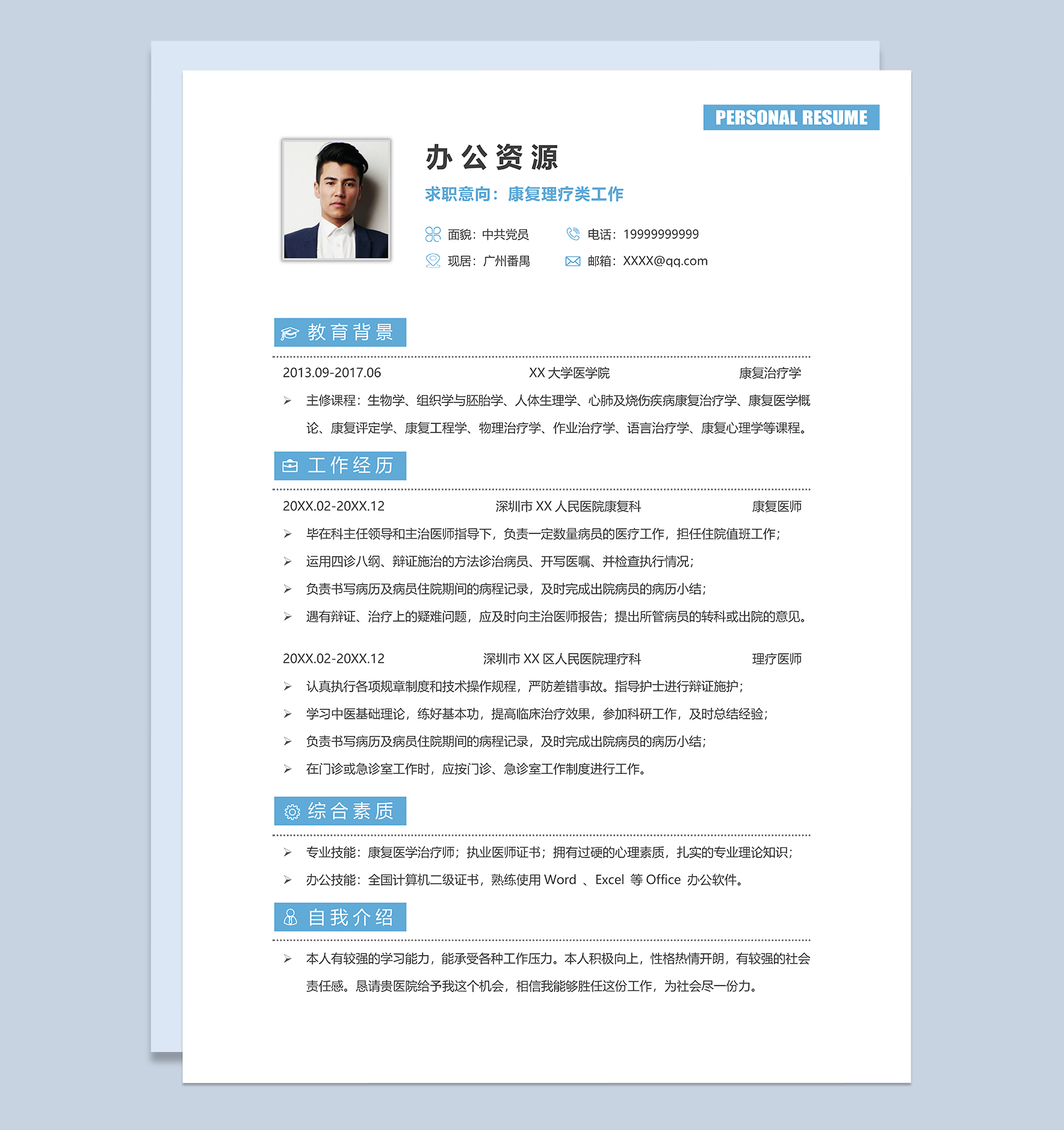 PERSONAL RESUME

办公资源

求职意向：康复理疗类工作

面貌：中共党员
电话：19999999999
现居：广州番禺
邮箱：XXXX@qq.com

教育背景

2013.09-2017.06 XX 大学医学院 康复治疗学

➢ 主修课程：生物学、组织学与胚胎学、人体生理学、心肺及烧伤疾病康复治疗学、康复医学概论、康复评定学、康复工程学、物理治疗学、作业治疗学、语言治疗学、康复心理学等课程。

工作经历

20XX.02-20XX.12 深圳市 XX 人民医院康复科 康复医师

➢ 毕在科主任领导和主治医师指导下，负责一定数量病员的医疗工作，担任住院值班工作；
➢ 运用四诊八纲、辩证施治的方法诊治病员、开写医嘱、并检查执行情况；
➢ 负责书写病历及病员住院期间的病程记录，及时完成出院病员的病历小结；
➢ 遇有辩证、治疗上的疑难问题，应及时向主治医师报告；提出所管病员的转科或出院的意见。

20XX.02-20XX.12 深圳市 XX 区人民医院理疗科 理疗医师

➢ 认真执行各项规章制度和技术操作规程，严防差错事故。指导护士进行辩证施护；
➢ 学习中医基础理论，练好基本功，提高临床治疗效果，参加科研工作，及时总结经验；
➢ 负责书写病历及病员住院期间的病程记录，及时完成出院病员的病历小结；
➢ 在门诊或急诊室工作时，应按门诊、急诊室工作制度进行工作。

综合素质

➢ 专业技能：康复医学治疗师；执业医师证书；拥有过硬的心理素质，扎实的专业理论知识；
➢ 办公技能：全国计算机二级证书，熟练使用 Word 、Excel 等 Office 办公软件。

自我介绍

➢ 本人有较强的学习能力，能承受各种工作压力。本人积极向上，性格热情开朗，有较强的社会责任感。恳请贵医院给予我这个机会，相信我能够胜任这份工作，为社会尽一份力。